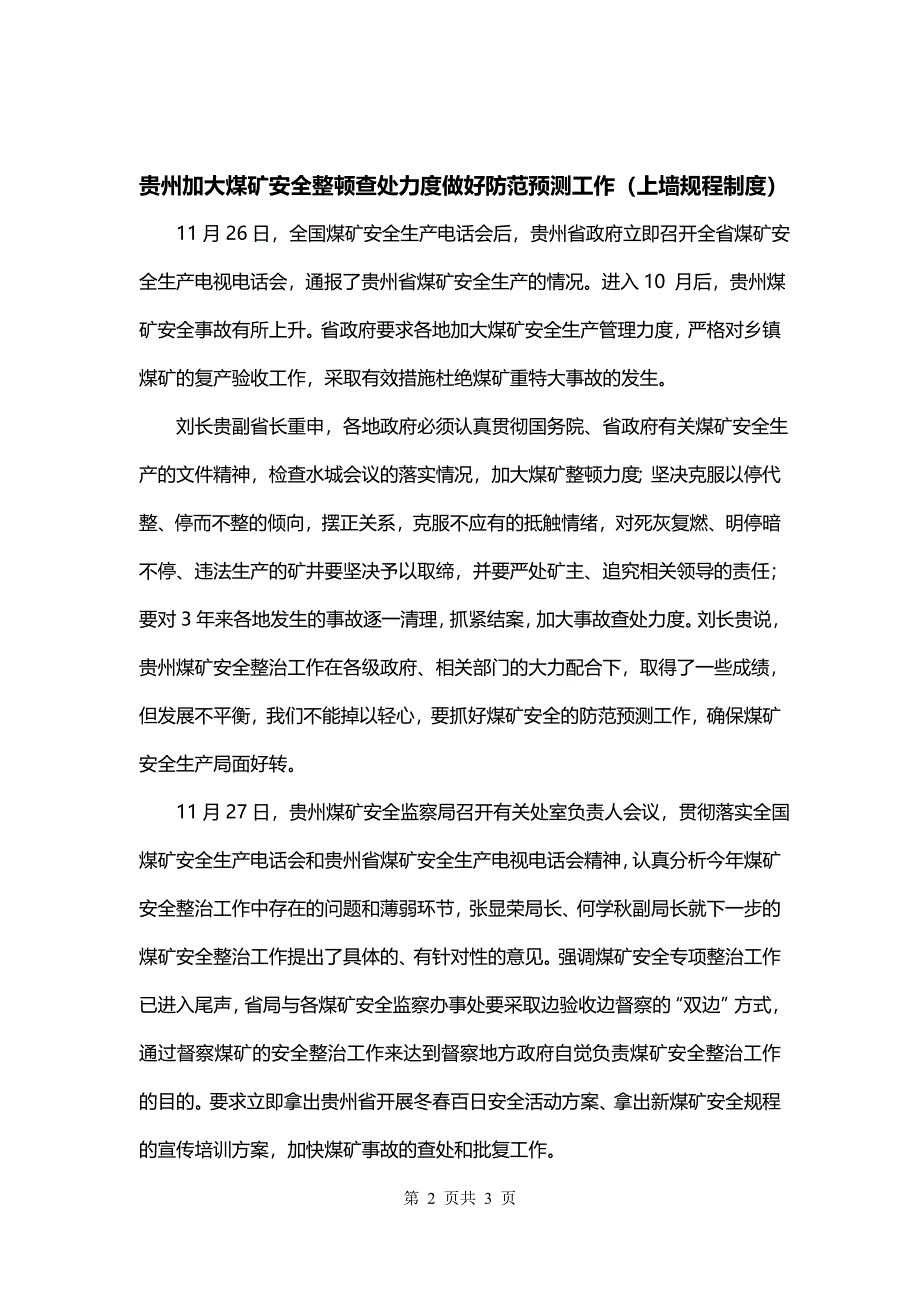 贵州加大煤矿安全整顿查处力度做好防范预测工作（上墙规程制度）

11 月 26 日，全国煤矿安全生产电话会后，贵州省政府立即召开全省煤矿安全生产电视电话会，通报了贵州省煤矿安全生产的情况。进入 10 月后，贵州煤矿安全事故有所上升。省政府要求各地加大煤矿安全生产管理力度，严格对乡镇煤矿的复产验收工作，采取有效措施杜绝煤矿重特大事故的发生。

刘长贵副省长重申，各地政府必须认真贯彻国务院、省政府有关煤矿安全生产的文件精神，检查水城会议的落实情况，加大煤矿整顿力度;坚决克服以停代整、停而不整的倾向，摆正关系，克服不应有的抵触情绪，对死灰复燃、明停暗不停、违法生产的矿井要坚决予以取缔，并要严处矿主、追究相关领导的责任；要对 3 年来各地发生的事故逐一清理，抓紧结案，加大事故查处力度。刘长贵说，贵州煤矿安全整治工作在各级政府、相关部门的大力配合下，取得了一些成绩，但发展不平衡，我们不能掉以轻心，要抓好煤矿安全的防范预测工作，确保煤矿安全生产局面好转。

11 月 27 日，贵州煤矿安全监察局召开有关处室负责人会议，贯彻落实全国煤矿安全生产电话会和贵州省煤矿安全生产电视电话会精神，认真分析今年煤矿安全整治工作中存在的问题和薄弱环节，张显荣局长、何学秋副局长就下一步的煤矿安全整治工作提出了具体的、有针对性的意见。强调煤矿安全专项整治工作已进入尾声，省局与各煤矿安全监察办事处要采取边验收边督察的“双边”方式，通过督察煤矿的安全整治工作来达到督察地方政府自觉负责煤矿安全整治工作的目的。要求立即拿出贵州省开展冬春百日安全活动方案、拿出新煤矿安全规程的宣传培训方案，加快煤矿事故的查处和批复工作。

第 2 页共 3 页